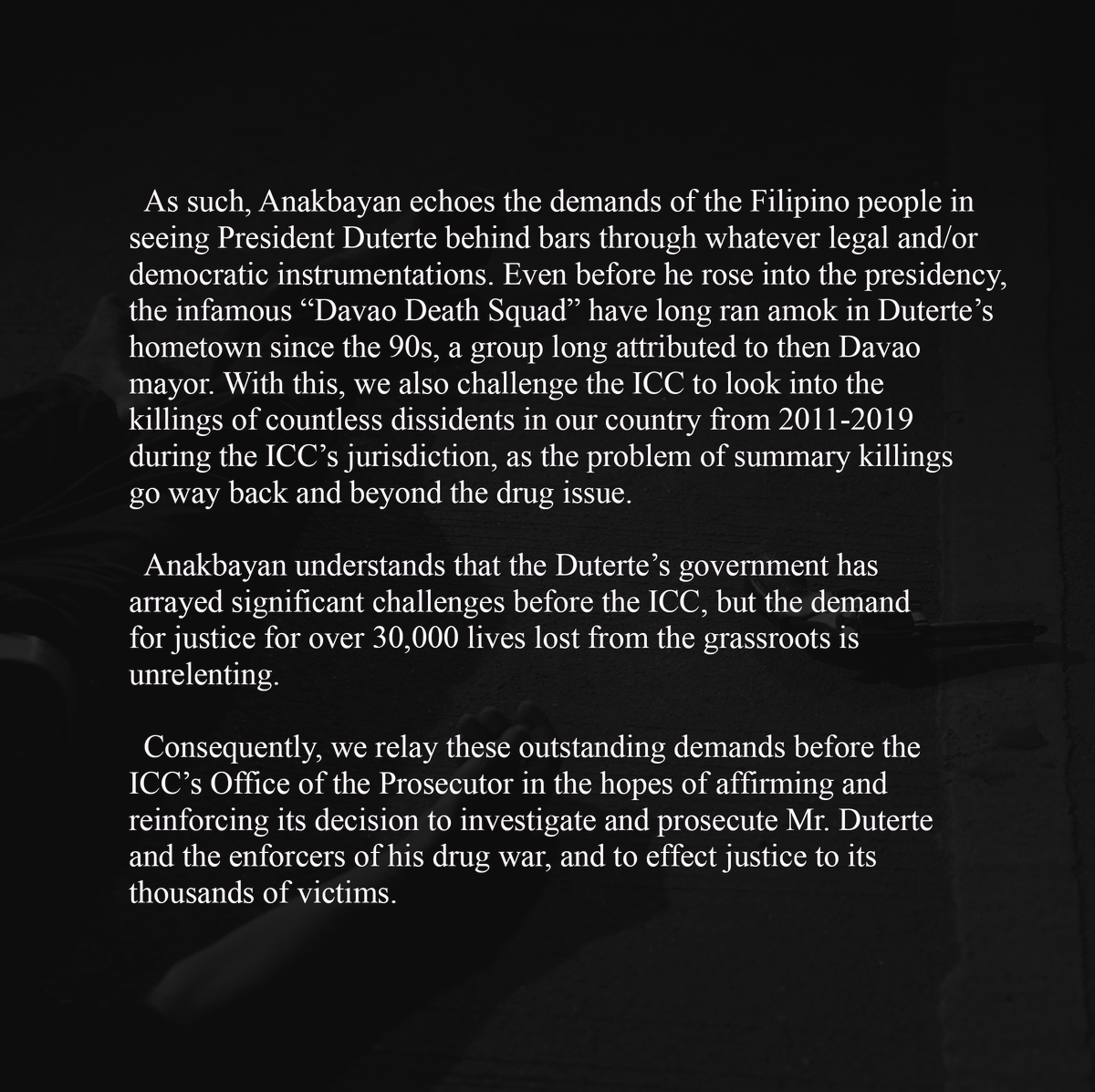 As such, Anakbayan echoes the demands of the Filipino people in seeing President Duterte behind bars through whatever legal and/or democratic instrumentations. Even before he rose into the presidency, the infamous “Davao Death Squad” have long ran amok in Duterte’s hometown since the 90s, a group long attributed to then Davao mayor. With this, we also challenge the ICC to look into the killings of countless dissidents in our country from 2011-2019 during the ICC’s jurisdiction, as the problem of summary killings go way back and beyond the drug issue.

Anakbayan understands that the Duterte’s government has arrayed significant challenges before the ICC, but the demand for justice for over 30,000 lives lost from the grassroots is unrelenting.

Consequently, we relay these outstanding demands before the ICC’s Office of the Prosecutor in the hopes of affirming and reinforcing its decision to investigate and prosecute Mr. Duterte and the enforcers of his drug war, and to effect justice to its thousands of victims.